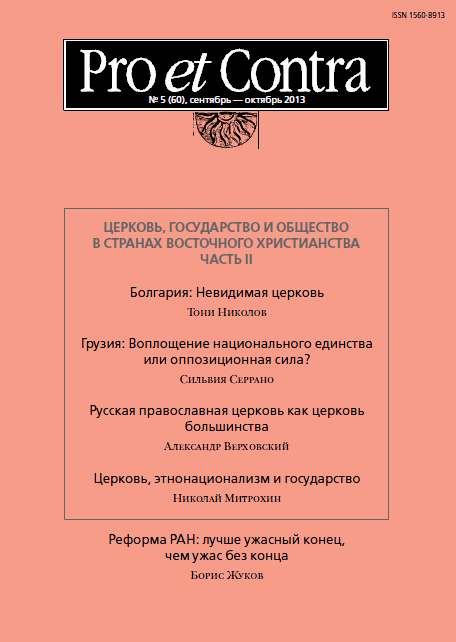 ISSN 1560-8913

Pro et Contra

№ 5 (60), сентябрь — октябрь 2013

ЦЕРКОВЬ, ГОСУДАРСТВО И ОБЩЕСТВО В СТРАНАХ ВОСТОЧНОГО ХРИСТИАНСТВА ЧАСТЬ II

Болгария: Невидимая церковь

Тони Николов

Грузия: Воплощение национального единства или оппозиционная сила?

Сильвия Серрано

Русская православная церковь как церковь большинства

Александр Верховский

Церковь, этнонационализм и государство

Николай Митрохин

Реформа РАН: лучше ужасный конец, чем ужас без конца

Борис Жуков